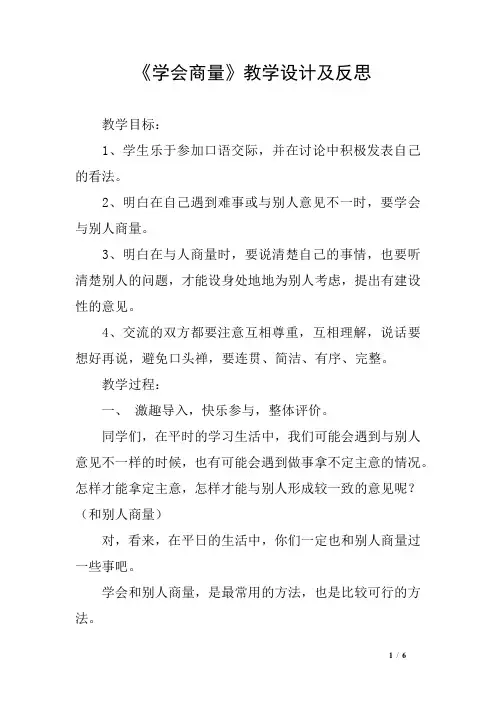 《学会商量》教学设计及反思

教学目标：

1、学生乐于参加口语交际，并在讨论中积极发表自己的看法。

2、明白在自己遇到难事或与别人意见不一时，要学会与别人商量。

3、明白在与人商量时，要说清楚自己的事情，也要听清楚别人的问题，才能设身处地地为别人考虑，提出有建设性的意见。

4、交流的双方都要注意互相尊重，互相理解，说话要想好再说，避免口头禅，要连贯、简洁、有序、完整。

教学过程：

一、 激趣导入，快乐参与，整体评价。

同学们，在平时的学习生活中，我们可能会遇到与别人意见不一样的时候，也有可能会遇到做事拿不定主意的情况。怎样才能拿定主意，怎样才能与别人形成较一致的意见呢？（和别人商量）

对，看来，在平日的生活中，你们一定也和别人商量过一些事吧。

学会和别人商量，是最常用的方法，也是比较可行的方法。

1 / 6